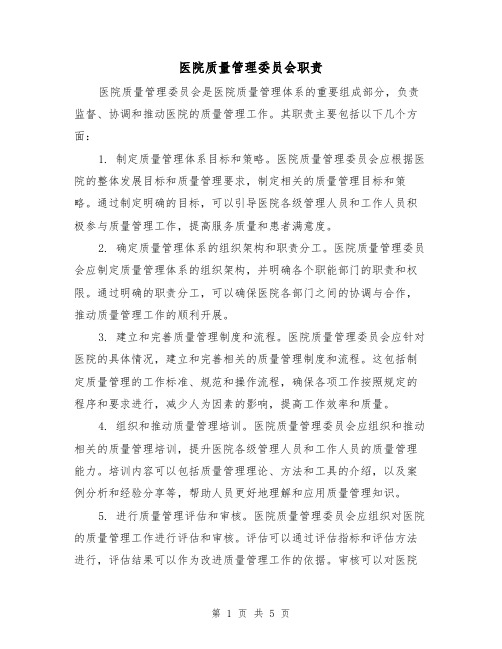 医院质量管理委员会职责

医院质量管理委员会是医院质量管理体系的重要组成部分，负责监督、协调和推动医院的质量管理工作。其职责主要包括以下几个方面：

1. 制定质量管理体系目标和策略。医院质量管理委员会应根据医院的整体发展目标和质量管理要求，制定相关的质量管理目标和策略。通过制定明确的目标，可以引导医院各级管理人员和工作人员积极参与质量管理工作，提高服务质量和患者满意度。

2. 确定质量管理体系的组织架构和职责分工。医院质量管理委员会应制定质量管理体系的组织架构，并明确各个职能部门的职责和权限。通过明确的职责分工，可以确保医院各部门之间的协调与合作，推动质量管理工作的顺利开展。

3. 建立和完善质量管理制度和流程。医院质量管理委员会应针对医院的具体情况，建立和完善相关的质量管理制度和流程。这包括制定质量管理的工作标准、规范和操作流程，确保各项工作按照规定的程序和要求进行，减少人为因素的影响，提高工作效率和质量。

4. 组织和推动质量管理培训。医院质量管理委员会应组织和推动相关的质量管理培训，提升医院各级管理人员和工作人员的质量管理能力。培训内容可以包括质量管理理论、方法和工具的介绍，以及案例分析和经验分享等，帮助人员更好地理解和应用质量管理知识。

5. 进行质量管理评估和审核。医院质量管理委员会应组织对医院的质量管理工作进行评估和审核。评估可以通过评估指标和评估方法进行，评估结果可以作为改进质量管理工作的依据。审核可以对医院

第 1 页 共 5 页